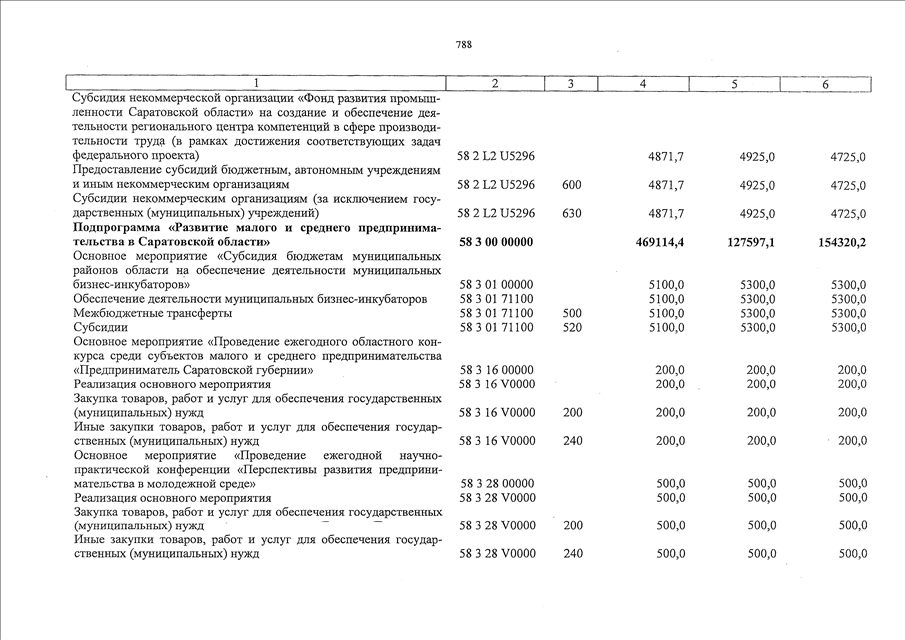 788

| 1 | 2 | 3 | 4 | 5 | 6 |
|---|---|---|---|---|---|
| Субсидия некоммерческой организации «Фонд развития промышленности Саратовской области» на создание и обеспечение деятельности регионального центра компетенций в сфере производительности труда (в рамках достижения соответствующих задач федерального проекта) | 58 2 L2 U5296 | | 4871,7 | 4925,0 | 4725,0 |
| Предоставление субсидий бюджетным, автономным учреждениям и иным некоммерческим организациям | 58 2 L2 U5296 | 600 | 4871,7 | 4925,0 | 4725,0 |
| Субсидии некоммерческим организациям (за исключением государственных (муниципальных) учреждений) | 58 2 L2 U5296 | 630 | 4871,7 | 4925,0 | 4725,0 |
| **Подпрограмма «Развитие малого и среднего предпринимательства в Саратовской области»** | **58 3 00 00000** | | **469114,4** | **127597,1** | **154320,2** |
| Основное мероприятие «Субсидия бюджетам муниципальных районов области на обеспечение деятельности муниципальных бизнес-инкубаторов» | 58 3 01 00000 | | 5100,0 | 5300,0 | 5300,0 |
| Обеспечение деятельности муниципальных бизнес-инкубаторов | 58 3 01 71100 | | 5100,0 | 5300,0 | 5300,0 |
| Межбюджетные трансферты | 58 3 01 71100 | 500 | 5100,0 | 5300,0 | 5300,0 |
| Субсидии | 58 3 01 71100 | 520 | 5100,0 | 5300,0 | 5300,0 |
| Основное мероприятие «Проведение ежегодного областного конкурса среди субъектов малого и среднего предпринимательства «Предприниматель Саратовской губернии» | 58 3 16 00000 | | 200,0 | 200,0 | 200,0 |
| Реализация основного мероприятия | 58 3 16 V0000 | | 200,0 | 200,0 | 200,0 |
| Закупка товаров, работ и услуг для обеспечения государственных (муниципальных) нужд | 58 3 16 V0000 | 200 | 200,0 | 200,0 | 200,0 |
| Иные закупки товаров, работ и услуг для обеспечения государственных (муниципальных) нужд | 58 3 16 V0000 | 240 | 200,0 | 200,0 | 200,0 |
| Основное мероприятие «Проведение ежегодной научно-практической конференции «Перспективы развития предпринимательства в молодежной среде» | 58 3 28 00000 | | 500,0 | 500,0 | 500,0 |
| Реализация основного мероприятия | 58 3 28 V0000 | | 500,0 | 500,0 | 500,0 |
| Закупка товаров, работ и услуг для обеспечения государственных (муниципальных) нужд | 58 3 28 V0000 | 200 | 500,0 | 500,0 | 500,0 |
| Иные закупки товаров, работ и услуг для обеспечения государственных (муниципальных) нужд | 58 3 28 V0000 | 240 | 500,0 | 500,0 | 500,0 |